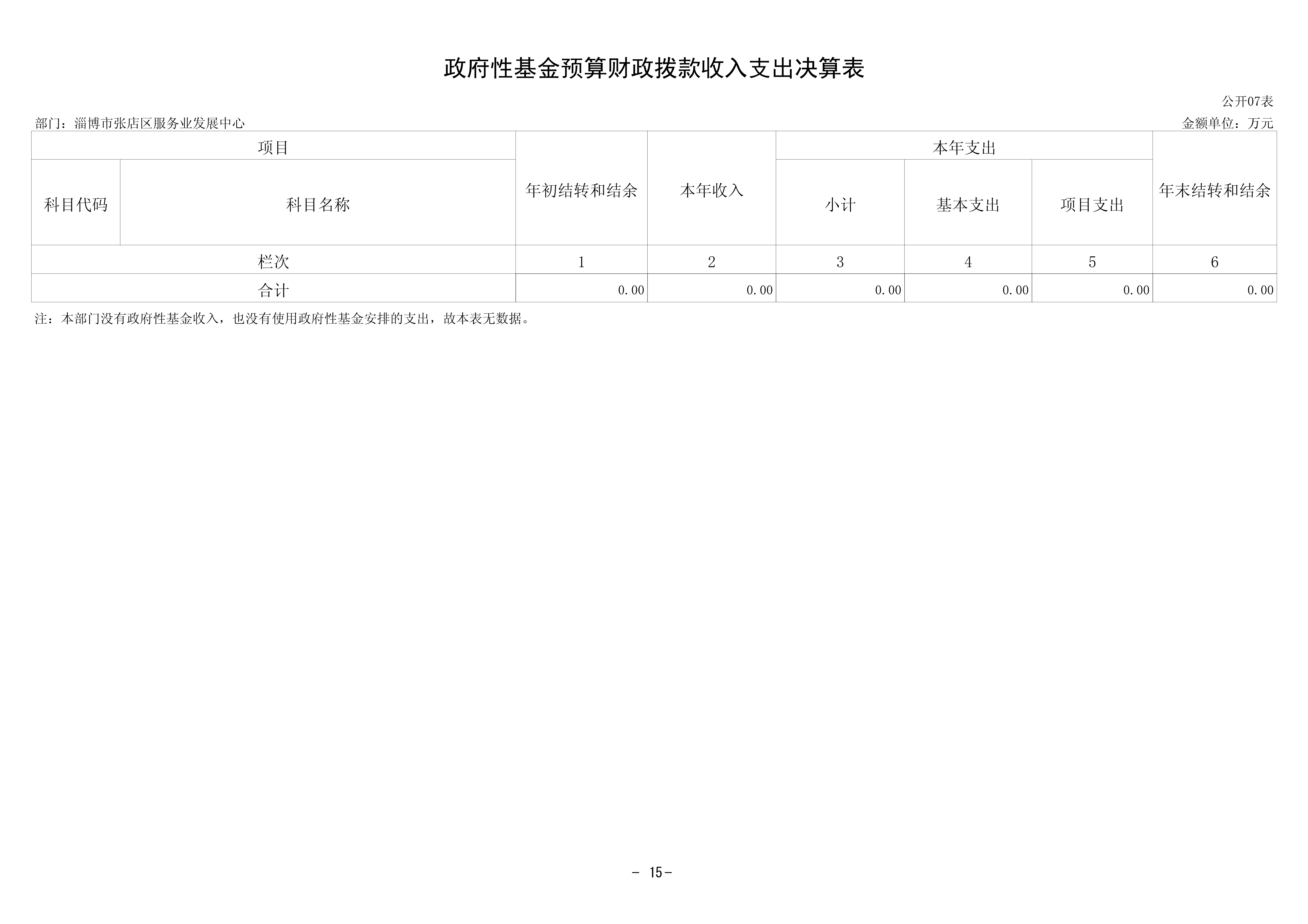 政府性基金预算财政拨款收入支出决算表

公开07表

部门：淄博市张店区服务业发展中心

金额单位：万元

| 项目 |  | 年初结转和结余 | 本年收入 | 本年支出 |  |  | 年末结转和结余 |
|---|---|---|---|---|---|---|---|
| 科目代码 | 科目名称 |  |  | 小计 | 基本支出 | 项目支出 |  |
| 栏次 |  | 1 | 2 | 3 | 4 | 5 | 6 |
| 合计 |  | 0.00 | 0.00 | 0.00 | 0.00 | 0.00 | 0.00 |

注：本部门没有政府性基金收入，也没有使用政府性基金安排的支出，故本表无数据。

- 15-